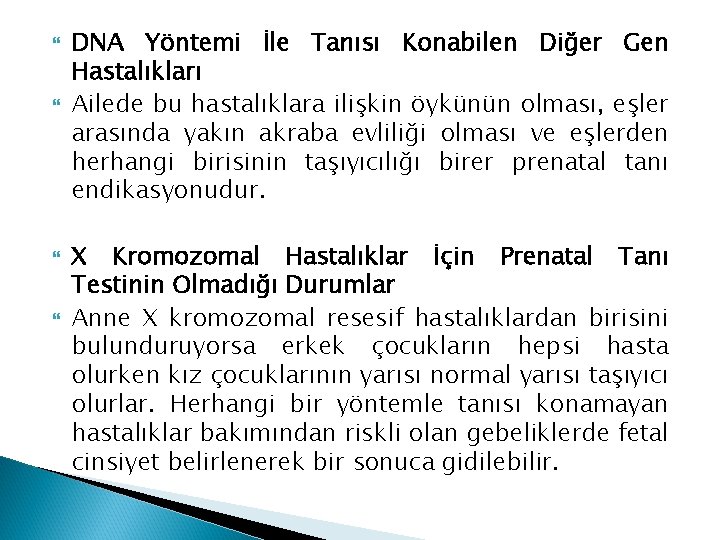 DNA Yöntemi İle Tanısı Konabilen Diğer Gen Hastalıkları

Ailede bu hastalıklara ilişkin öykünün olması, eşler arasında yakın akraba evliliği olması ve eşlerden herhangi birisinin taşıyıcılığı birer prenatal tanı endikasyonudur.

X Kromozomal Hastalıklar İçin Prenatal Tanı Testinin Olmadığı Durumlar

Anne X kromozomal resesif hastalıklardan birisini bulunduruyorsa erkek çocukların hepsi hasta olurken kız çocuklarının yarısı normal yarısı taşıyıcı olurlar. Herhangi bir yöntemle tanısı konamayan hastalıklar bakımından riskli olan gebeliklerde fetal cinsiyet belirlenerek bir sonuca gidilebilir.